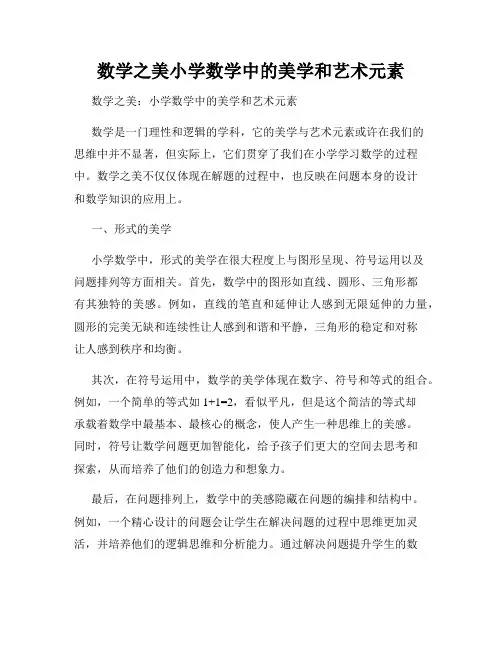 数学之美小学数学中的美学和艺术元素

数学之美：小学数学中的美学和艺术元素

数学是一门理性和逻辑的学科，它的美学与艺术元素或许在我们的思维中并不显著，但实际上，它们贯穿了我们在小学学习数学的过程中。数学之美不仅仅体现在解题的过程中，也反映在问题本身的设计和数学知识的应用上。

一、形式的美学

小学数学中，形式的美学在很大程度上与图形呈现、符号运用以及问题排列等方面相关。首先，数学中的图形如直线、圆形、三角形都有其独特的美感。例如，直线的笔直和延伸让人感到无限延伸的力量，圆形的完美无缺和连续性让人感到和谐和平静，三角形的稳定和对称让人感到秩序和均衡。

其次，在符号运用中，数学的美学体现在数字、符号和等式的组合。例如，一个简单的等式如 $1+1=2$，看似平凡，但是这个简洁的等式却承载着数学中最基本、最核心的概念，使人产生一种思维上的美感。同时，符号让数学问题更加智能化，给予孩子们更大的空间去思考和探索，从而培养了他们的创造力和想象力。

最后，在问题排列上，数学中的美感隐藏在问题的编排和结构中。例如，一个精心设计的问题会让学生在解决问题的过程中思维更加灵活，并培养他们的逻辑思维和分析能力。通过解决问题提升学生的数